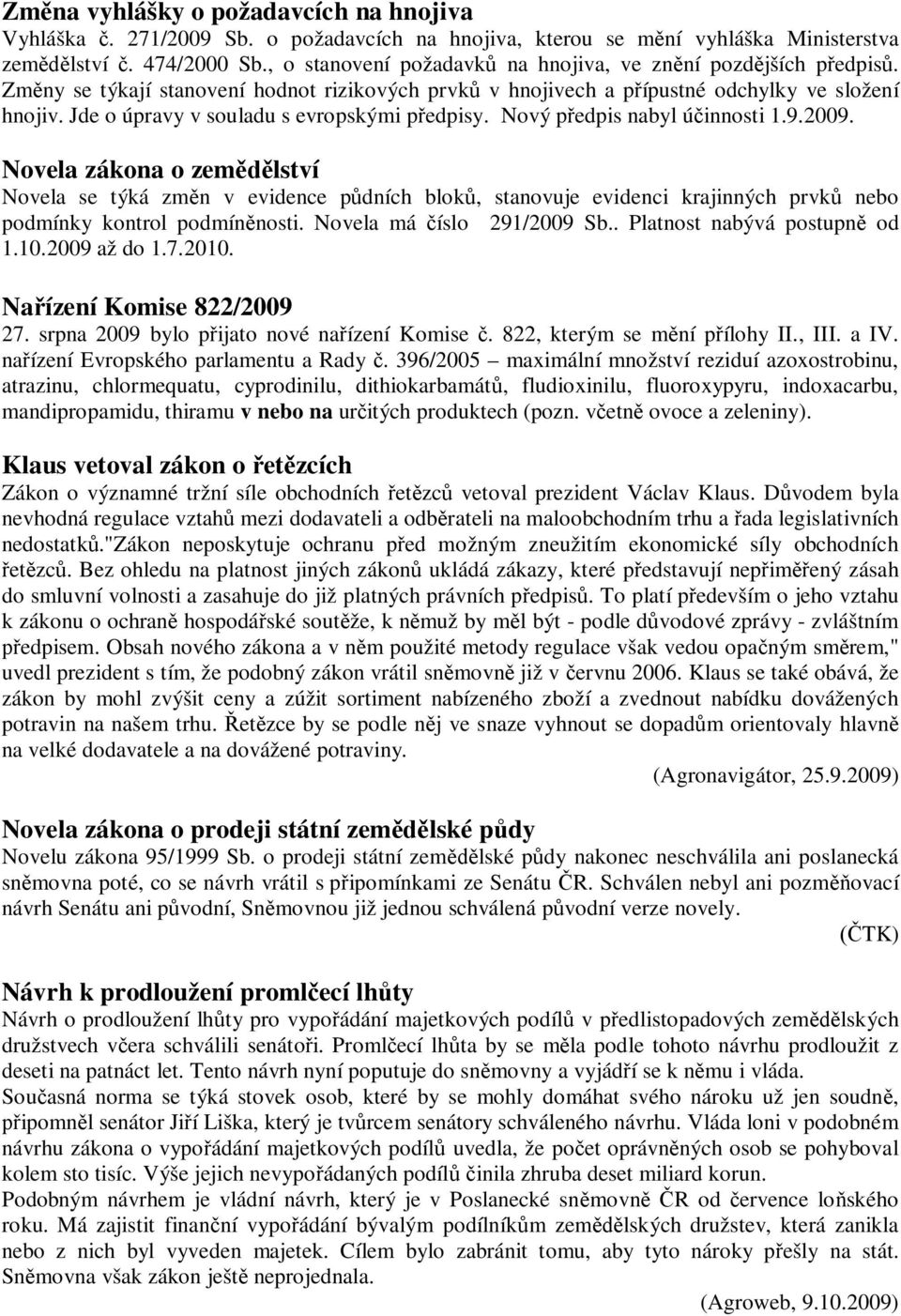 Změna vyhlášky o požadavcích na hnojiva
Vyhláška č. 271/2009 Sb. o požadavcích na hnojiva, kterou se mění vyhláška Ministerstva zemědělství č. 474/2000 Sb., o stanovení požadavků na hnojiva, ve znění pozdějších předpisů. Změny se týkají stanovení hodnot rizikových prvků v hnojivech a přípustné odchylky ve složení hnojiv. Jde o úpravy v souladu s evropskými předpisy. Nový předpis nabyl účinnosti 1.9.2009.

Novela zákona o zemědělství
Novela se týká změn v evidence půdních bloků, stanovuje evidenci krajinných prvků nebo podmínky kontrol podmíněnosti. Novela má číslo 291/2009 Sb.. Platnost nabývá postupně od 1.10.2009 až do 1.7.2010.

Nařízení Komise 822/2009
27. srpna 2009 bylo přijato nové nařízení Komise č. 822, kterým se mění přílohy II., III. a IV. nařízení Evropského parlamentu a Rady č. 396/2005 – maximální množství reziduí azoxostrobinu, atrazinu, chlormequatu, cyprodinilu, dithiokarbamátů, fludioxinilu, fluoroxypyru, indoxacarbu, mandipropamidu, thiramu v nebo na určitých produktech (pozn. včetně ovoce a zeleniny).

Klaus vetoval zákon o řetězcích
Zákon o významné tržní síle obchodních řetězců vetoval prezident Václav Klaus. Důvodem byla nevhodná regulace vztahů mezi dodavateli a odběrateli na maloobchodním trhu a řada legislativních nedostatků."Zákon neposkytuje ochranu před možným zneužitím ekonomické síly obchodních řetězců. Bez ohledu na platnost jiných zákonů ukládá zákazy, které představují nepřiměřený zásah do smluvní volnosti a zasahuje do již platných právních předpisů. To platí především o jeho vztahu k zákonu o ochraně hospodářské soutěže, k němuž by měl být - podle důvodové zprávy - zvláštním předpisem. Obsah nového zákona a v něm použité metody regulace však vedou opačným směrem," uvedl prezident s tím, že podobný zákon vrátil sněmovně již v červnu 2006. Klaus se také obává, že zákon by mohl zvýšit ceny a zúžit sortiment nabízeného zboží a zvednout nabídku dovážených potravin na našem trhu. Řetězce by se podle něj ve snaze vyhnout se dopadům orientovaly hlavně na velké dodavatele a na dovážené potraviny.
(Agronavigátor, 25.9.2009)

Novela zákona o prodeji státní zemědělské půdy
Novelu zákona 95/1999 Sb. o prodeji státní zemědělské půdy nakonec neschválila ani poslanecká sněmovna poté, co se návrh vrátil s připomínkami ze Senátu ČR. Schválen nebyl ani pozměňovací návrh Senátu ani původní, Sněmovnou již jednou schválená původní verze novely.
(ČTK)

Návrh k prodloužení promlčecí lhůty
Návrh o prodloužení lhůty pro vypořádání majetkových podílů v předlistopadových zemědělských družstvech včera schválili senátoři. Promlčecí lhůta by se měla podle tohoto návrhu prodloužit z deseti na patnáct let. Tento návrh nyní poputuje do sněmovny a vyjádří se k němu i vláda.
Současná norma se týká stovek osob, které by se mohly domáhat svého nároku už jen soudně, připomněl senátor Jiří Liška, který je tvůrcem senátory schváleného návrhu. Vláda loni v podobném návrhu zákona o vypořádání majetkových podílů uvedla, že počet oprávněných osob se pohyboval kolem sto tisíc. Výše jejich nevypořádaných podílů činila zhruba deset miliard korun.
Podobným návrhem je vládní návrh, který je v Poslanecké sněmovně ČR od července loňského roku. Má zajistit finanční vypořádání bývalým podílníkům zemědělských družstev, která zanikla nebo z nich byl vyveden majetek. Cílem bylo zabránit tomu, aby tyto nároky přešly na stát. Sněmovna však zákon ještě neprojednala.
(Agroweb, 9.10.2009)